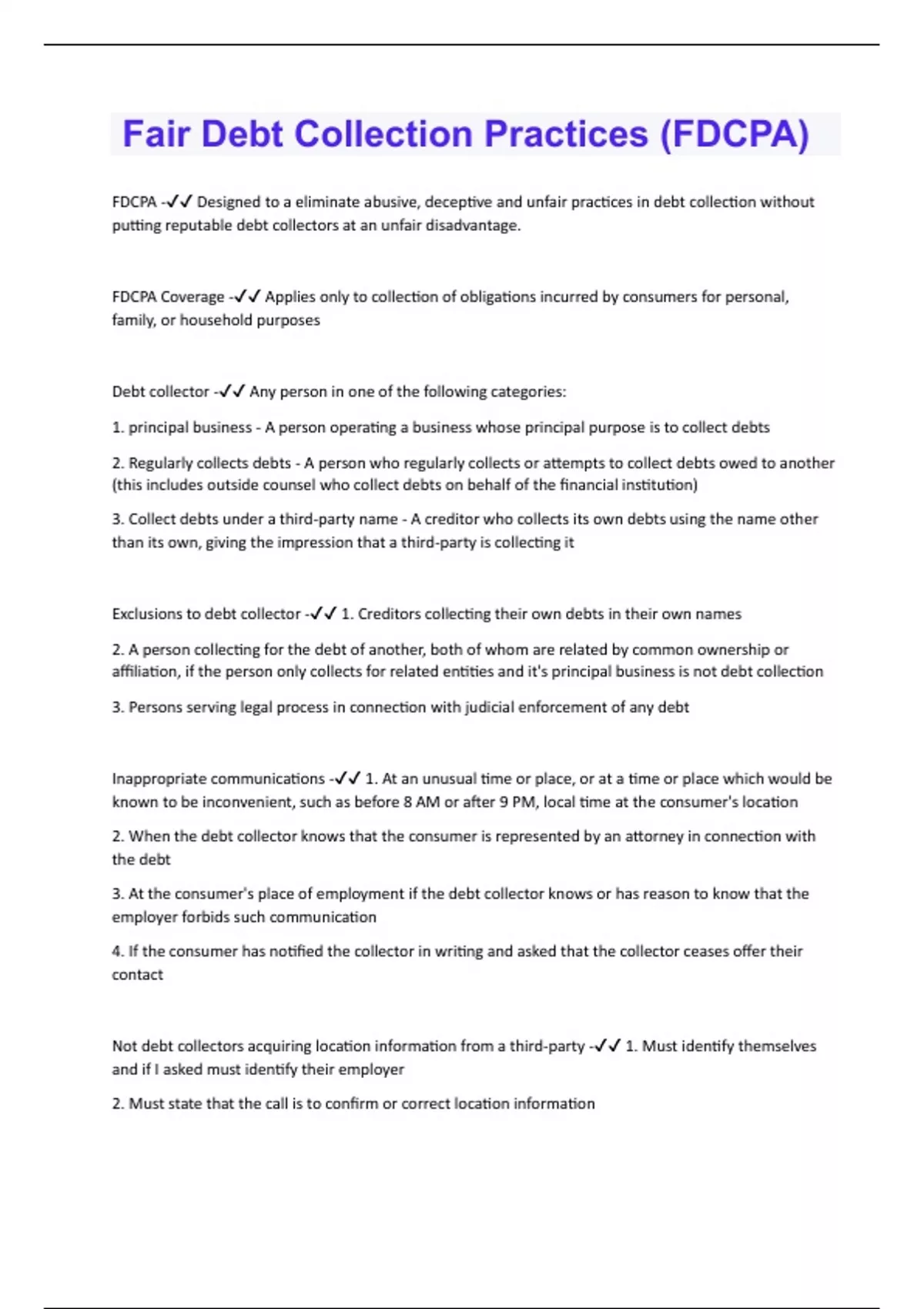 Fair Debt Collection Practices (FDCPA)

FDCPA -✓✓ Designed to a eliminate abusive, deceptive and unfair practices in debt collection without putting reputable debt collectors at an unfair disadvantage.

FDCPA Coverage -✓✓ Applies only to collection of obligations incurred by consumers for personal, family, or household purposes

Debt collector -✓✓ Any person in one of the following categories:

1. principal business - A person operating a business whose principal purpose is to collect debts

2. Regularly collects debts - A person who regularly collects or attempts to collect debts owed to another (this includes outside counsel who collect debts on behalf of the financial institution)

3. Collect debts under a third-party name - A creditor who collects its own debts using the name other than its own, giving the impression that a third-party is collecting it

Exclusions to debt collector -✓✓ 1. Creditors collecting their own debts in their own names

2. A person collecting for the debt of another, both of whom are related by common ownership or affiliation, if the person only collects for related entities and it's principal business is not debt collection

3. Persons serving legal process in connection with judicial enforcement of any debt

Inappropriate communications -✓✓ 1. At an unusual time or place, or at a time or place which would be known to be inconvenient, such as before 8 AM or after 9 PM, local time at the consumer's location

2. When the debt collector knows that the consumer is represented by an attorney in connection with the debt

3. At the consumer's place of employment if the debt collector knows or has reason to know that the employer forbids such communication

4. If the consumer has notified the collector in writing and asked that the collector ceases offer their contact

Not debt collectors acquiring location information from a third-party -✓✓ 1. Must identify themselves and if I asked must identify their employer

2. Must state that the call is to confirm or correct location information